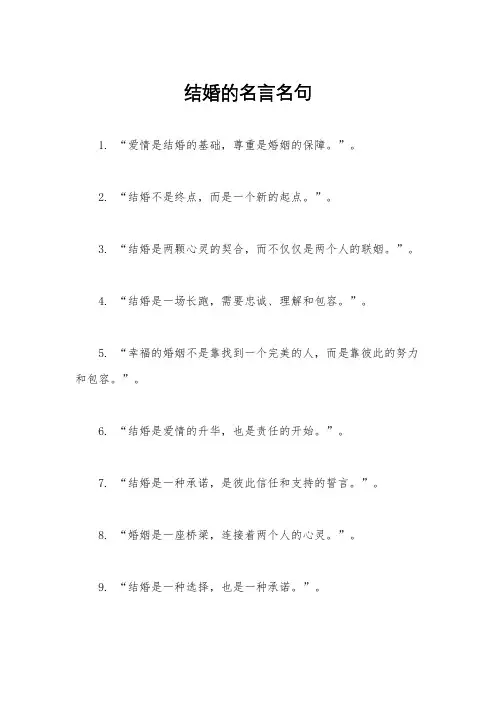 结婚的名言名句

1. “爱情是结婚的基础，尊重是婚姻的保障。”。

2. “结婚不是终点，而是一个新的起点。”。

3. “结婚是两颗心灵的契合，而不仅仅是两个人的联姻。”。

4. “结婚是一场长跑，需要忠诚、理解和包容。”。

5. “幸福的婚姻不是靠找到一个完美的人，而是靠彼此的努力和包容。”。

6. “结婚是爱情的升华，也是责任的开始。”。

7. “结婚是一种承诺，是彼此信任和支持的誓言。”。

8. “婚姻是一座桥梁，连接着两个人的心灵。”。

9. “结婚是一种选择，也是一种承诺。”。